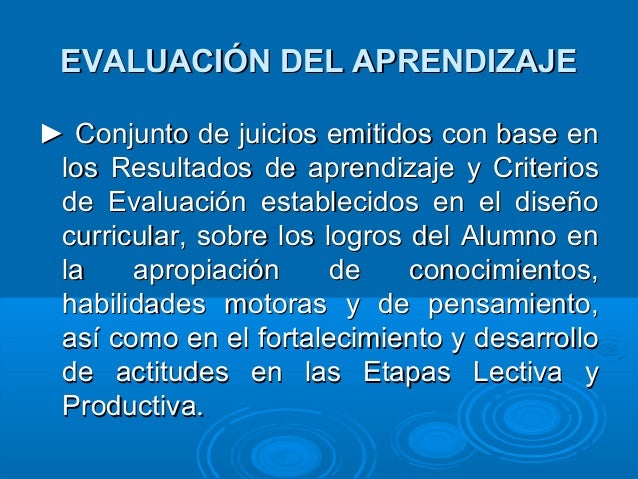 EVALUACIÓN DEL APRENDIZAJE

► Conjunto de juicios emitidos con base en los Resultados de aprendizaje y Criterios de Evaluación establecidos en el diseño curricular, sobre los logros del Alumno en la apropiación de conocimientos, habilidades motoras y de pensamiento, así como en el fortalecimiento y desarrollo de actitudes en las Etapas Lectiva y Productiva.